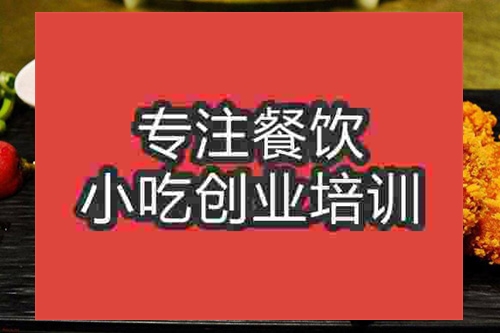 专注餐饮
小吃创业培训